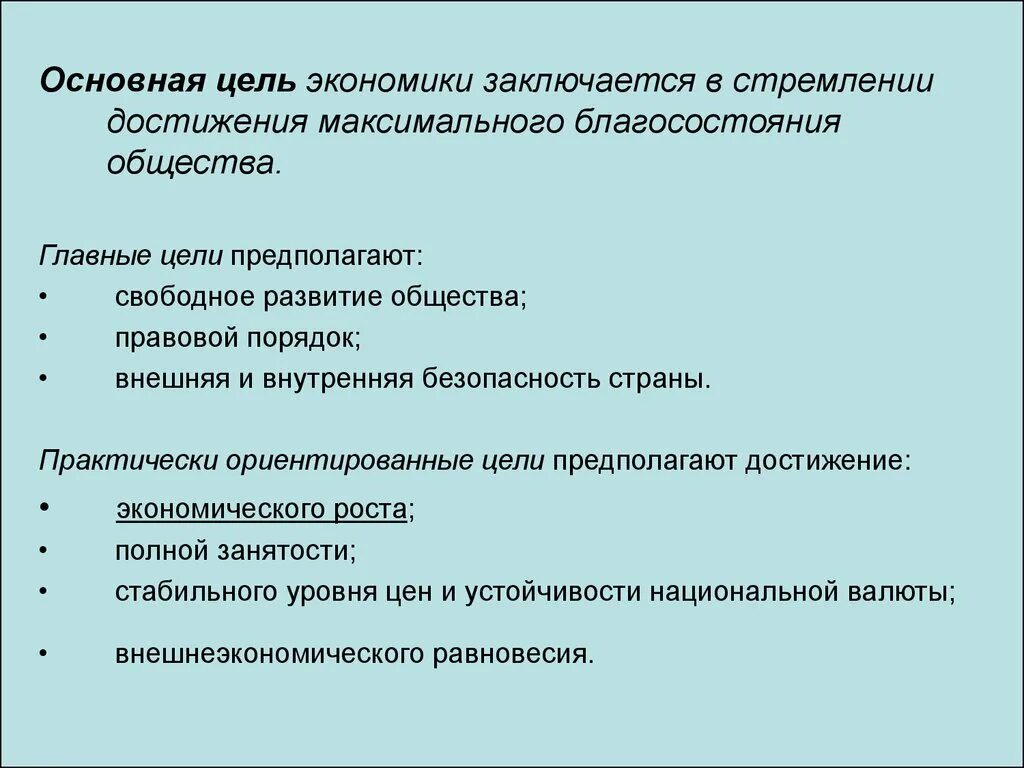 Основная цель экономики заключается в стремлении достижения максимального благосостояния общества.

Главные цели предполагают:
• свободное развитие общества;
• правовой порядок;
• внешняя и внутренняя безопасность страны.

Практически ориентированные цели предполагают достижение:
• экономического роста;
• полной занятости;
• стабильного уровня цен и устойчивости национальной валюты;
• внешнеэкономического равновесия.